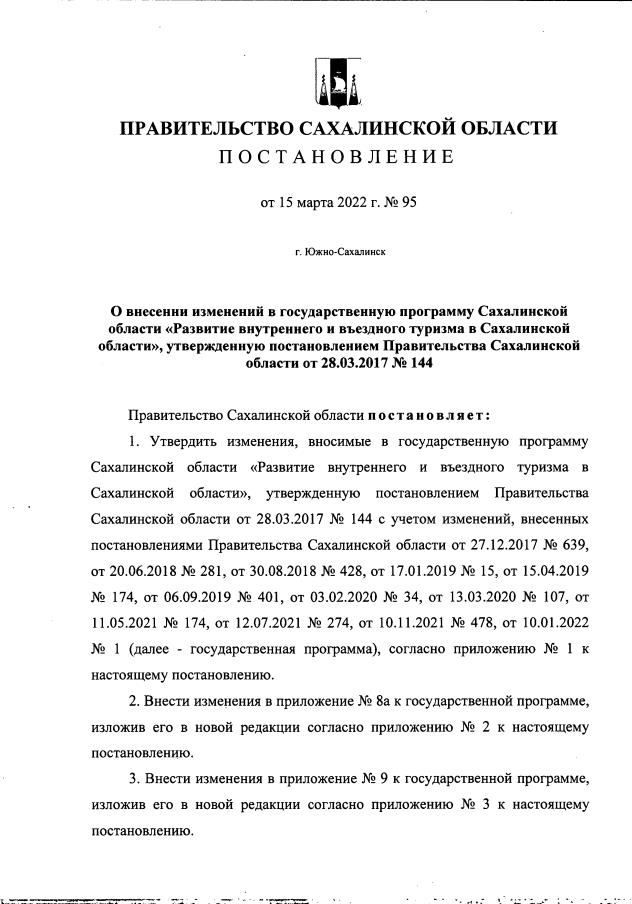 ПРАВИТЕЛЬСТВО САХАЛИНСКОЙ ОБЛАСТИ
ПОСТАНОВЛЕНИЕ

от 15 марта 2022 г. № 95

г. Южно-Сахалинск

О внесении изменений в государственную программу Сахалинской области «Развитие внутреннего и въездного туризма в Сахалинской области», утвержденную постановлением Правительства Сахалинской области от 28.03.2017 № 144

Правительство Сахалинской области постановляет:

1. Утвердить изменения, вносимые в государственную программу Сахалинской области «Развитие внутреннего и въездного туризма в Сахалинской области», утвержденную постановлением Правительства Сахалинской области от 28.03.2017 № 144 с учетом изменений, внесенных постановлениями Правительства Сахалинской области от 27.12.2017 № 639, от 20.06.2018 № 281, от 30.08.2018 № 428, от 17.01.2019 № 15, от 15.04.2019 № 174, от 06.09.2019 № 401, от 03.02.2020 № 34, от 13.03.2020 № 107, от 11.05.2021 № 174, от 12.07.2021 № 274, от 10.11.2021 № 478, от 10.01.2022 № 1 (далее - государственная программа), согласно приложению № 1 к настоящему постановлению.

2. Внести изменения в приложение № 8а к государственной программе, изложив его в новой редакции согласно приложению № 2 к настоящему постановлению.

3. Внести изменения в приложение № 9 к государственной программе, изложив его в новой редакции согласно приложению № 3 к настоящему постановлению.